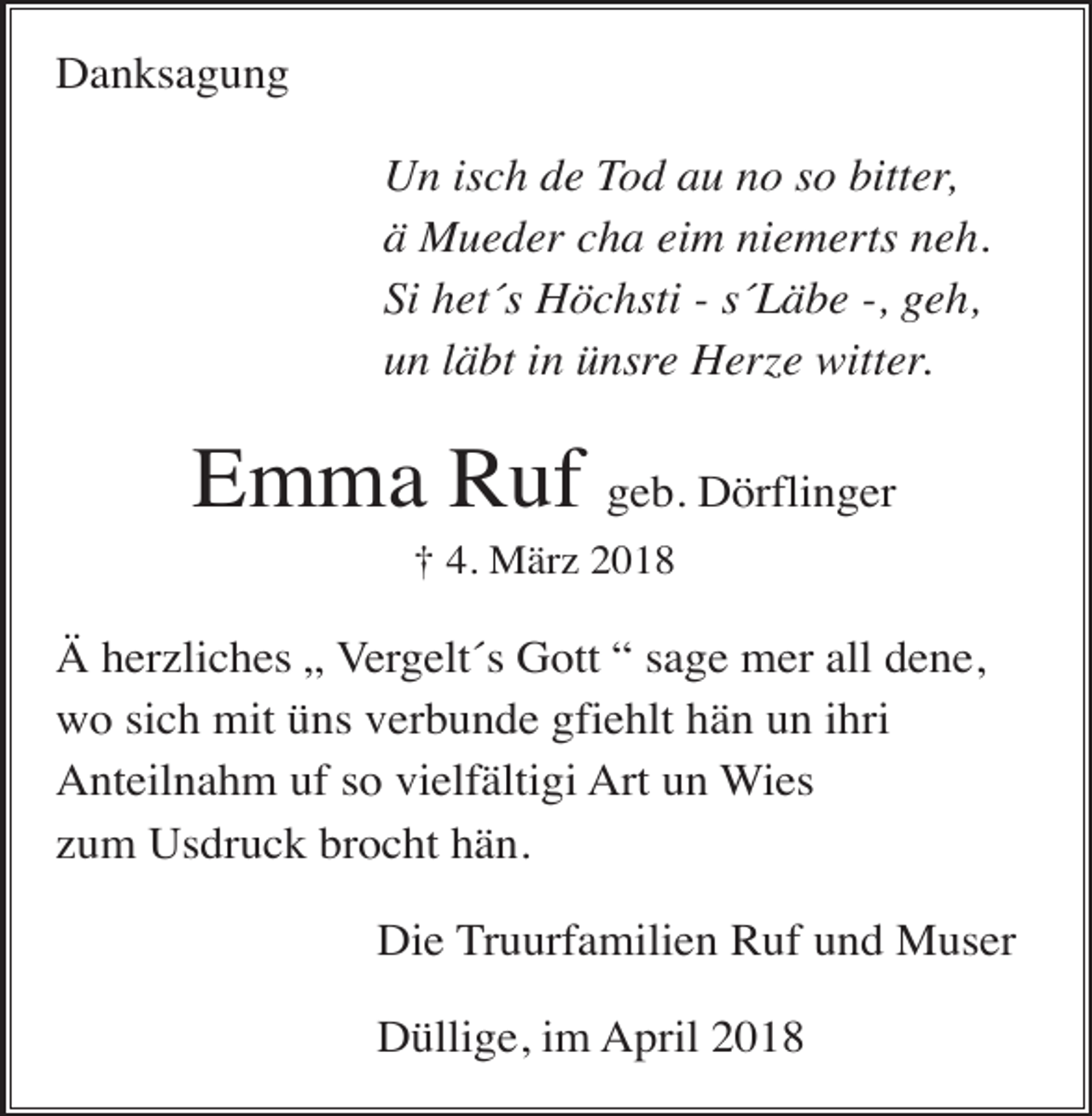 Danksagung

Un isch de Tod au no so bitter,
ä Mueder cha eim niemerts neh.
Si het´s Höchsti - s´Läbe -, geh,
un läbt in ünsre Herze witter.

Emma Ruf geb. Dörflinger
† 4. März 2018

Ä herzliches „ Vergelt´s Gott “ sage mer all dene, wo sich mit üns verbunde gfiehlt hän un ihri Anteilnahm uf so vielfältigi Art un Wies zum Usdruck brocht hän.

Die Truurfamilien Ruf und Muser

Düllige, im April 2018